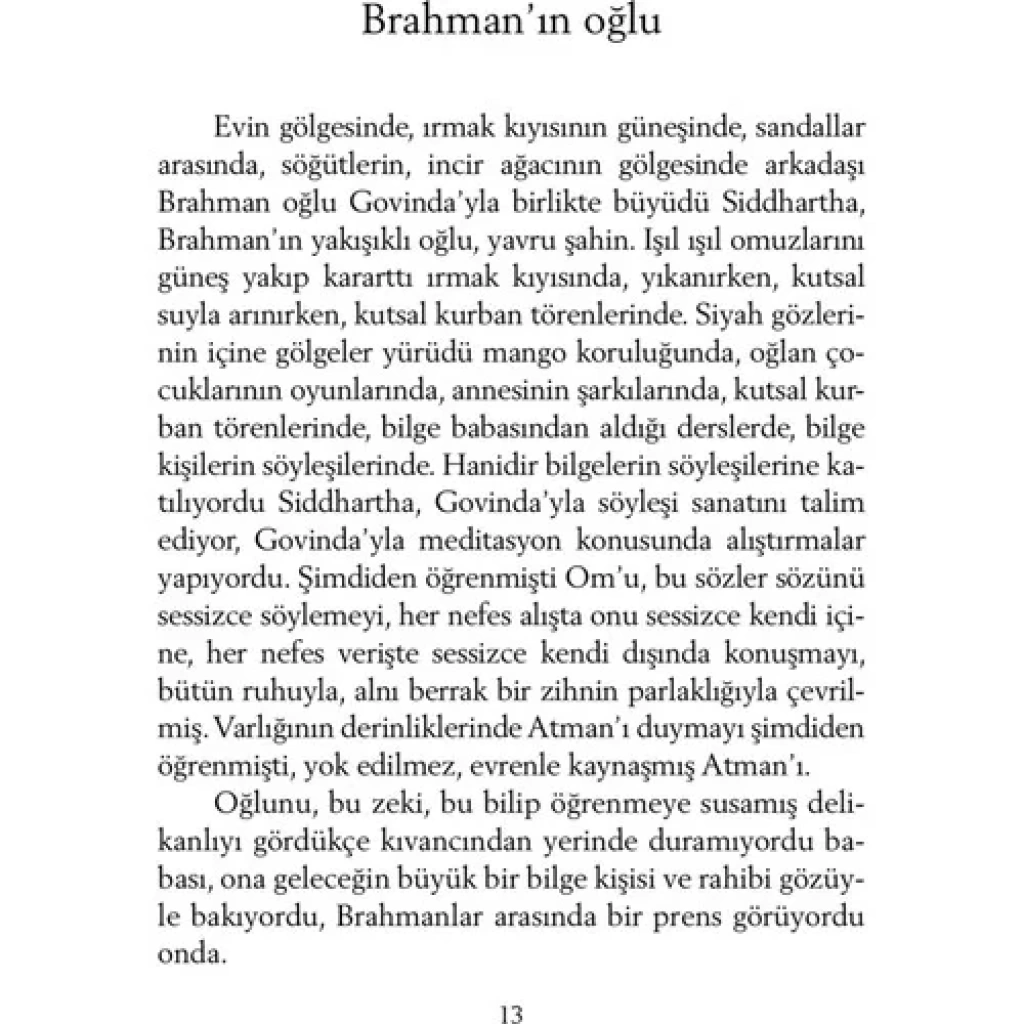 Brahman'ın oğlu

Evin gölgesinde, ırmak kıyısının güneşinde, sandallar arasında, söğütlerin, incir ağacının gölgesinde arkadaşı Brahman oğlu Govinda'yla birlikte büyüdü Siddhartha, Brahman'ın yakışıklı oğlu, yavru şahin. Işıl ışıl omuzlarını güneş yakıp kararttı ırmak kıyısında, yıkanırken, kutsal suyla arınırken, kutsal kurban törenlerinde. Siyah gözlerinin içine gölgeler yürüdü mango koruluğunda, oğlan çocuklarının oyunlarında, annesinin şarkılarında, kutsal kurban törenlerinde, bilge babasından aldığı derslerde, bilge kişilerin söyleşilerinde. Hanidir bilgelerin söyleşilerine katılıyordu Siddhartha, Govinda'yla söyleşi sanatını talim ediyor, Govinda'yla meditasyon konusunda alıştırmalar yapıyordu. Şimdiden öğrenmişti Om'u, bu sözler sözünü sessizce söylemeyi, her nefes alışta onu sessizce kendi içine, her nefes verişte sessizce kendi dışında konuşmayı, bütün ruhuyla, alnı berrak bir zihnin parlaklığıyla çevrilmiş. Varlığının derinliklerinde Atman'ı duymayı şimdiden öğrenmişti, yok edilmez, evrenle kaynaşmış Atman'ı.

Oğlunu, bu zeki, bu bilip öğrenmeye susamış delikanlıyı gördükçe kıvancından yerinde duramıyordu babası, ona geleceğin büyük bir bilge kişisi ve rahibi gözüyle bakıyordu, Brahmanlar arasında bir prens görüyordu onda.

13